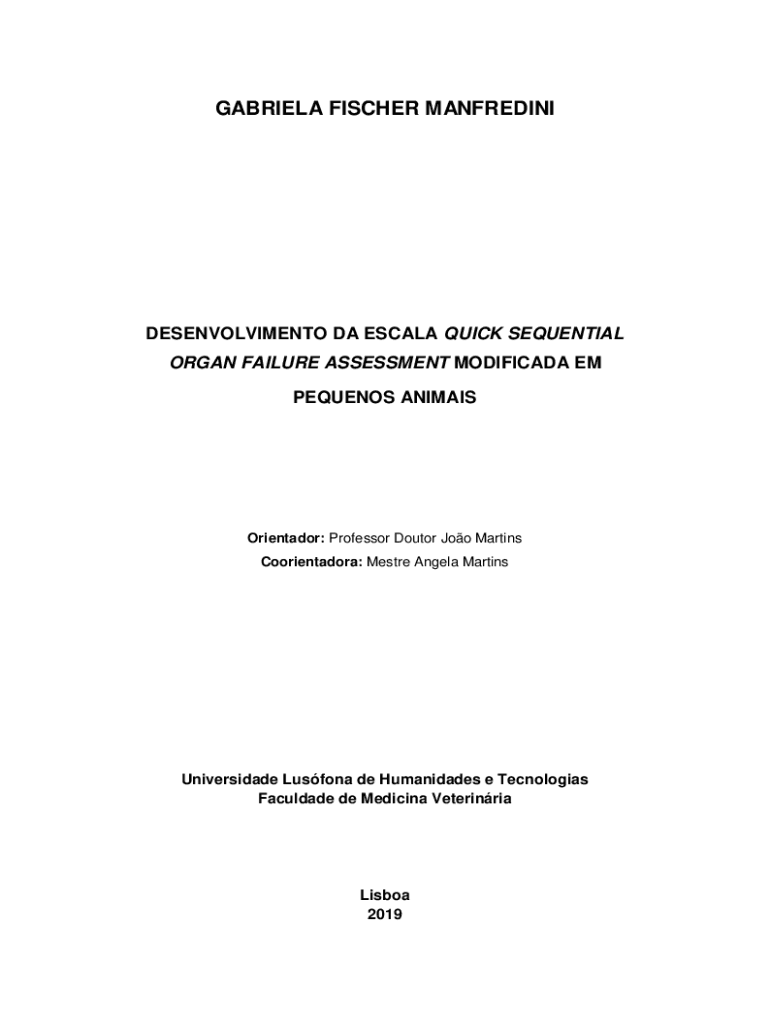 GABRIELA FISCHER MANFREDINI

DESENVOLVIMENTO DA ESCALA QUICK SEQUENTIAL ORGAN FAILURE ASSESSMENT MODIFICADA EM PEQUENOS ANIMAIS

Orientador: Professor Doutor João Martins
Coorientadora: Mestre Angela Martins

Universidade Lusófona de Humanidades e Tecnologias
Faculdade de Medicina Veterinária

Lisboa
2019